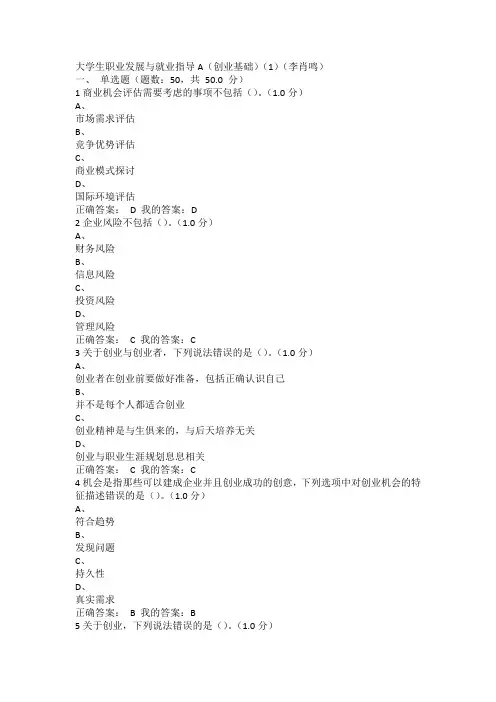 大学生职业发展与就业指导 A（创业基础）(1)（李肖鸣）
一、 单选题（题数：50，共 50.0 分）
1 商业机会评估需要考虑的事项不包括（）。(1.0 分)
A、
市场需求评估
B、
竞争优势评估
C、
商业模式探讨
D、
国际环境评估
正确答案： D 我的答案：D
2 企业风险不包括（）。(1.0 分)
A、
财务风险
B、
信息风险
C、
投资风险
D、
管理风险
正确答案： C 我的答案：C
3 关于创业与创业者，下列说法错误的是（）。(1.0 分)
A、
创业者在创业前要做好准备，包括正确认识自己
B、
并不是每个人都适合创业
C、
创业精神是与生俱来的，与后天培养无关
D、
创业与职业生涯规划息息相关
正确答案： C 我的答案：C
4 机会是指那些可以建成企业并且创业成功的创意，下列选项中对创业机会的特征描述错误的是（）。(1.0 分)
A、
符合趋势
B、
发现问题
C、
持久性
D、
真实需求
正确答案： B 我的答案：B
5 关于创业，下列说法错误的是（）。(1.0 分)